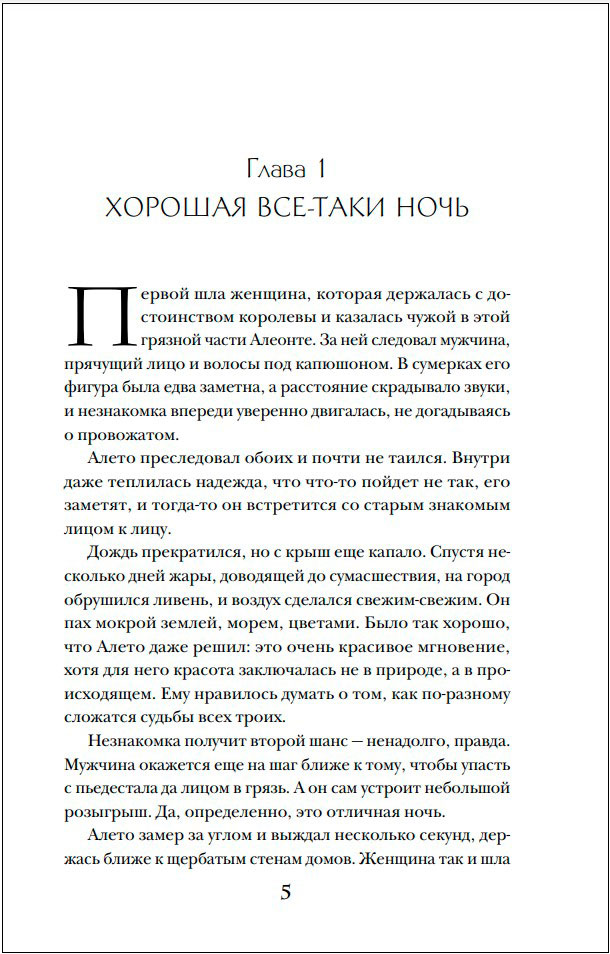 Глава 1
ХОРОШАЯ ВСЕ-ТАКИ НОЧЬ

Первой шла женщина, которая держалась с достоинством королевы и казалась чужой в этой грязной части Алеонте. За ней следовал мужчина, прячущий лицо и волосы под капюшоном. В сумерках его фигура была едва заметна, а расстояние скрадывало звуки, и незнакомка впереди уверенно двигалась, не догадываясь о провожатом.

Алето преследовал обоих и почти не таился. Внутри даже теплилась надежда, что что-то пойдет не так, его заметят, и тогда-то он встретится со старым знакомым лицом к лицу.

Дождь прекратился, но с крыш еще капало. Спустя несколько дней жары, доводящей до сумасшествия, на город обрушился ливень, и воздух сделался свежим-свежим. Он пах мокрой землей, морем, цветами. Было так хорошо, что Алето даже решил: это очень красивое мгновение, хотя для него красота заключалась не в природе, а в происходящем. Ему нравилось думать о том, как по-разному сложатся судьбы всех троих.

Незнакомка получит второй шанс — ненадолго, правда. Мужчина окажется еще на шаг ближе к тому, чтобы упасть с пьедестала да лицом в грязь. А он сам устроит небольшой розыгрыш. Да, определенно, это отличная ночь.

Алето замер за углом и выждал несколько секунд, держась ближе к щербатым стенам домов. Женщина так и шла

5